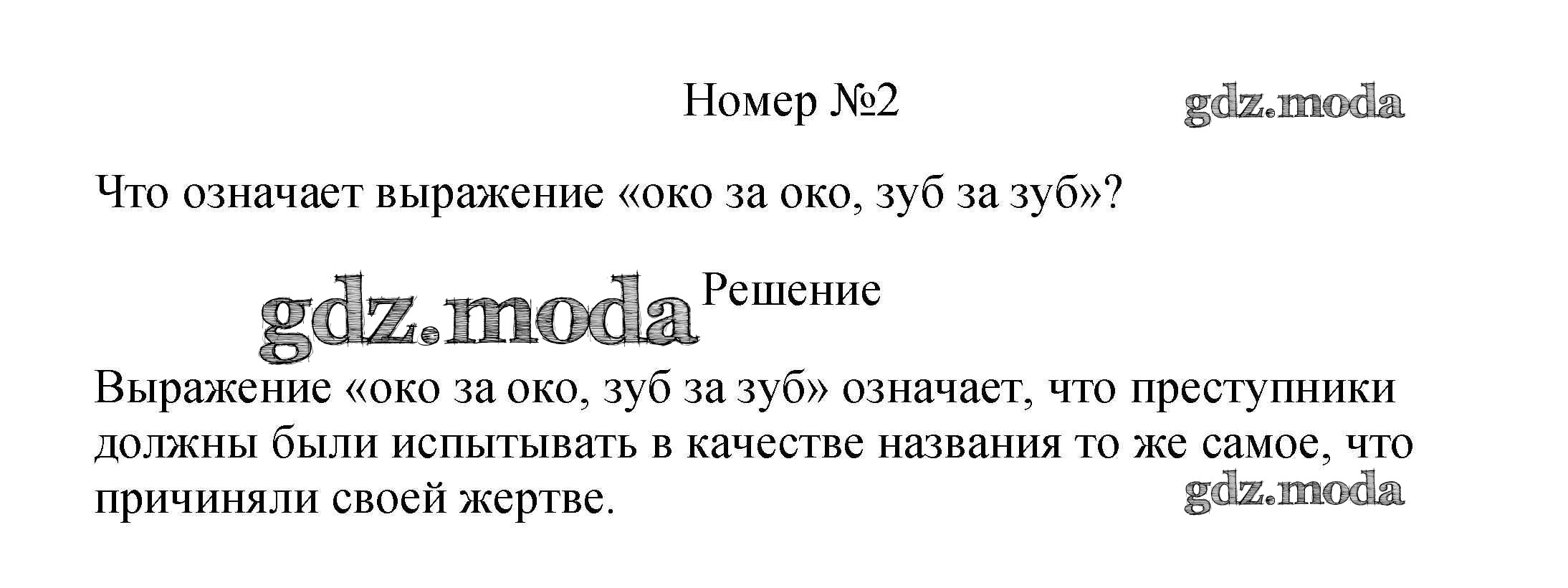 Номер №2

Что означает выражение «око за око, зуб за зуб»?

Решение

Выражение «око за око, зуб за зуб» означает, что преступники должны были испытывать в качестве названия то же самое, что причиняли своей жертве.

gdz.moda